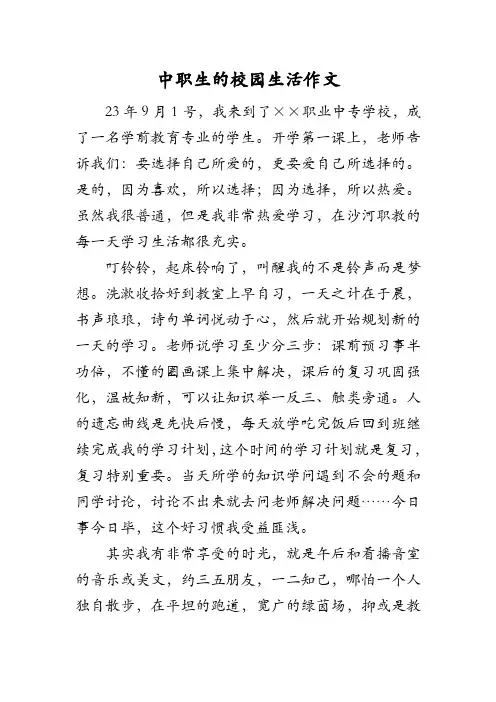 中职生的校园生活作文

23年9月1号，我来到了××职业中专学校，成了一名学前教育专业的学生。开学第一课上，老师告诉我们：要选择自己所爱的，更要爱自己所选择的。是的，因为喜欢，所以选择；因为选择，所以热爱。虽然我很普通，但是我非常热爱学习，在沙河职教的每一天学习生活都很充实。

叮铃铃，起床铃响了，叫醒我的不是铃声而是梦想。洗漱收拾好到教室上早自习，一天之计在于晨，书声琅琅，诗句单词悦动于心，然后就开始规划新的一天的学习。老师说学习至少分三步：课前预习事半功倍，不懂的圈画课上集中解决，课后的复习巩固强化，温故知新，可以让知识举一反三、触类旁通。人的遗忘曲线是先快后慢，每天放学吃完饭后回到班继续完成我的学习计划，这个时间的学习计划就是复习，复习特别重要。当天所学的知识学问遇到不会的题和同学讨论，讨论不出来就去问老师解决问题……今日事今日毕，这个好习惯我受益匪浅。

其实我有非常享受的时光，就是午后和着播音室的音乐或美文，约三五朋友，一二知己，哪怕一个人独自散步，在平坦的跑道，宽广的绿茵场，抑或是教